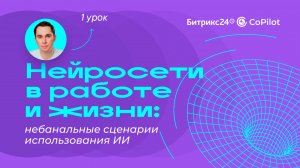 1 урок

Битрикс24 CoPilot

Нейросети в работе и жизни:

небанальные сценарии использования ИИ